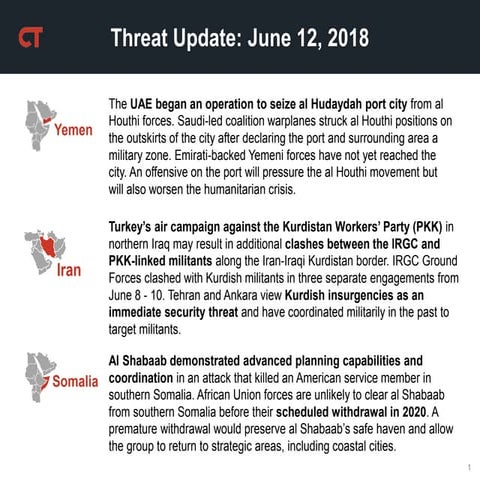 CT

Threat Update: June 12, 2018

Yemen

The UAE began an operation to seize al Hudaydah port city from al Houthi forces. Saudi-led coalition warplanes struck al Houthi positions on the outskirts of the city after declaring the port and surrounding area a military zone. Emirati-backed Yemeni forces have not yet reached the city. An offensive on the port will pressure the al Houthi movement but will also worsen the humanitarian crisis.

Iran

Turkey's air campaign against the Kurdistan Workers' Party (PKK) in northern Iraq may result in additional clashes between the IRGC and PKK-linked militants along the Iran-Iraqi Kurdistan border. IRGC Ground Forces clashed with Kurdish militants in three separate engagements from June 8 - 10. Tehran and Ankara view Kurdish insurgencies as an immediate security threat and have coordinated militarily in the past to target militants.

Somalia

Al Shabaab demonstrated advanced planning capabilities and coordination in an attack that killed an American service member in southern Somalia. African Union forces are unlikely to clear al Shabaab from southern Somalia before their scheduled withdrawal in 2020. A premature withdrawal would preserve al Shabaab's safe haven and allow the group to return to strategic areas, including coastal cities.

1